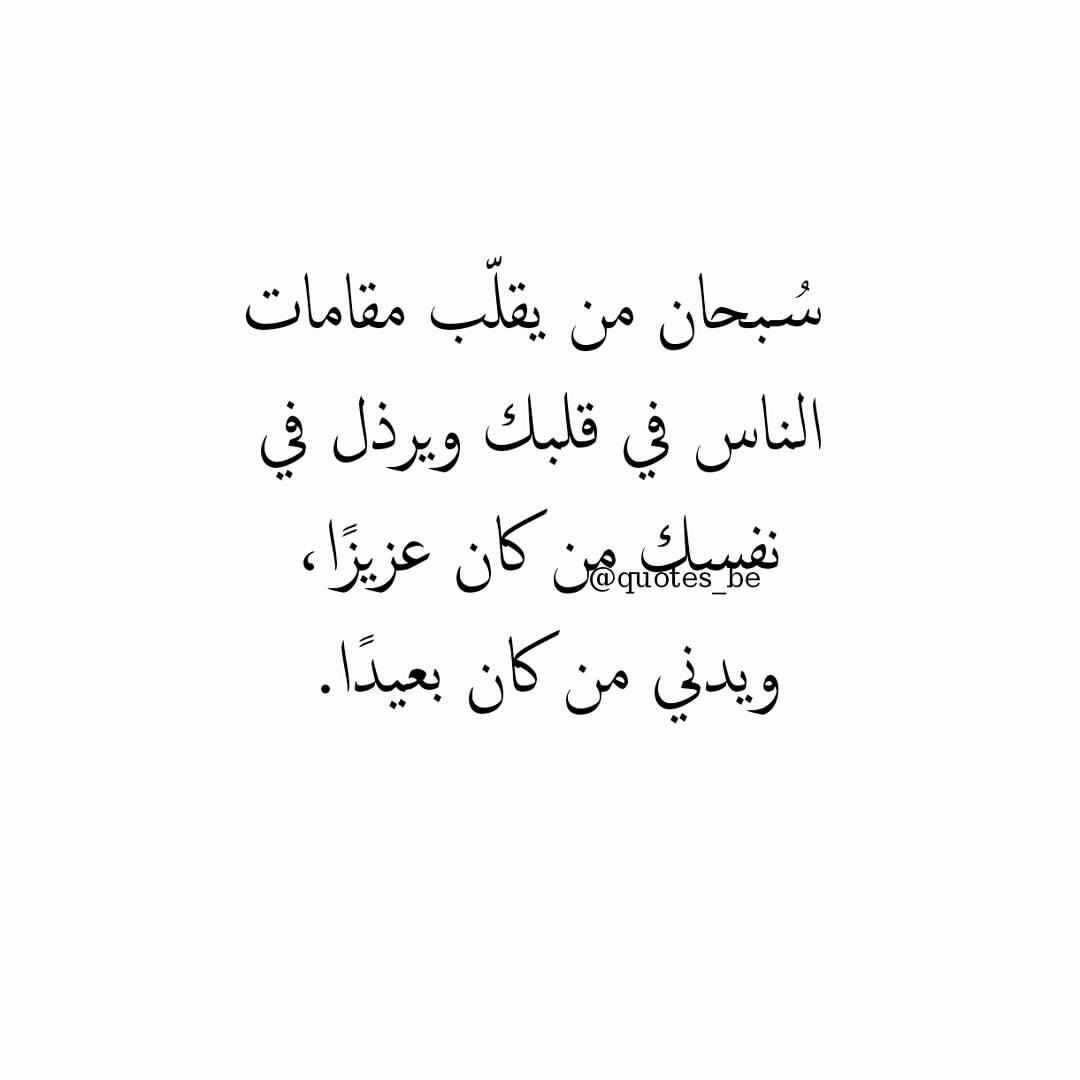 سُبحان من يقلّب مقامات الناس في قلبك ويرذل في نفسك من كان عزيزًا، ويدني من كان بعيدًا.

@quotes_be